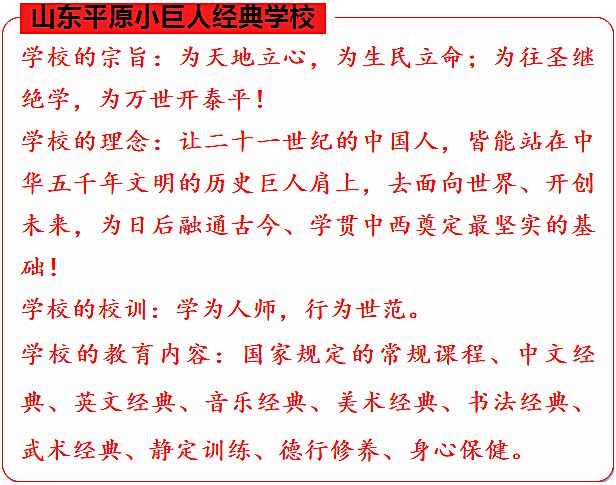 山东平原小巨人经典学校

学校的宗旨：为天地立心，为生民立命；为往圣继绝学，为万世开泰平！

学校的理念：让二十一世纪的中国人，皆能站在中华五千年文明的历史巨人肩上，去面向世界、开创未来，为日后融通古今、学贯中西奠定最坚实的基础！

学校的校训：学为人师，行为世范。

学校的教育内容：国家规定的常规课程、中文经典、英文经典、音乐经典、美术经典、书法经典、武术经典、静定训练、德行修养、身心保健。